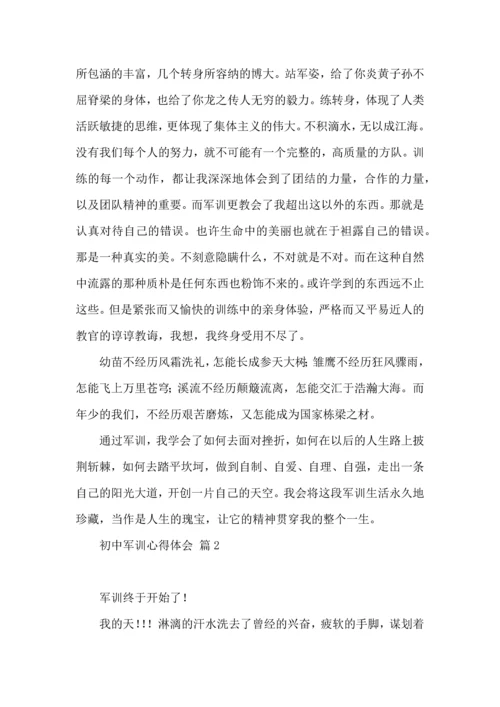 所包涵的丰富，几个转身所容纳的博大。站军姿，给了你炎黄子孙不屈脊梁的身体，也给了你龙之传人无穷的毅力。练转身，体现了人类活跃敏捷的思维，更体现了集体主义的伟大。不积滴水，无以成江海。没有我们每个人的努力，就不可能有一个完整的，高质量的方队。训练的每一个动作，都让我深深地体会到了团结的力量，合作的力量，以及团队精神的重要。而军训更教会了我超出这以外的东西。那就是认真对待自己的错误。也许生命中的美丽也就在于袒露自己的错误。那是一种真实的美。不刻意隐瞒什么，不对就是不对。而在这种自然中流露的那种质朴是任何东西也粉饰不来的。或许学到的东西远不止这些。但是紧张而又愉快的训练中的亲身体验，严格而又平易近人的教官的谆谆教诲，我想，我终身受用不尽了。

幼苗不经历风霜洗礼，怎能长成参天大树；雏鹰不经历狂风骤雨，怎能飞上万里苍穹；溪流不经历颠簸流离，怎能交汇于浩瀚大海。而年少的我们，不经历艰苦磨炼，又怎能成为国家栋梁之材。

通过军训，我学会了如何去面对挫折，如何在以后的人生路上披荆斩棘，如何去踏平坎坷，做到自制、自爱、自理、自强，走出一条自己的阳光大道，开创一片自己的天空。我会将这段军训生活永久地珍藏，当作是人生的瑰宝，让它的精神贯穿我的整个一生。

初中军训心得体会 篇2

军训终于开始了！

我的天！！！淋漓的汗水洗去了曾经的兴奋，疲软的手脚，谋划着